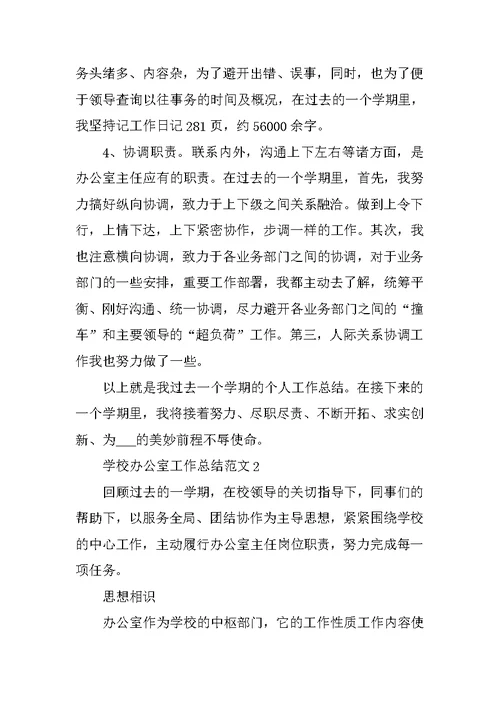 务头绪多、内容杂，为了避开出错、误事，同时，也为了便于领导查询以往事务的时间及概况，在过去的一个学期里，我坚持记工作日记 281 页，约 56000 余字。

4、协调职责。联系内外，沟通上下左右等诸方面，是办公室主任应有的职责。在过去的一个学期里，首先，我努力搞好纵向协调，致力于上下级之间关系融洽。做到上令下行，上情下达，上下紧密协作，步调一样的工作。其次，我也注意横向协调，致力于各业务部门之间的协调，对于业务部门的一些安排，重要工作部署，我都主动去了解，统筹平衡、刚好沟通、统一协调，尽力避开各业务部门之间的“撞车”和主要领导的“超负荷”工作。第三，人际关系协调工作我也努力做了一些。

以上就是我过去一个学期的个人工作总结。在接下来的一个学期里，我将接着努力、尽职尽责、不断开拓、求实创新、为___的美妙前程不辱使命。

学校办公室工作总结范文 2

回顾过去的一学期，在校领导的关切指导下，同事们的帮助下，以服务全局、团结协作为主导思想，紧紧围绕学校的中心工作，主动履行办公室主任岗位职责，努力完成每一项任务。

思想相识

办公室作为学校的中枢部门，它的工作性质工作内容使